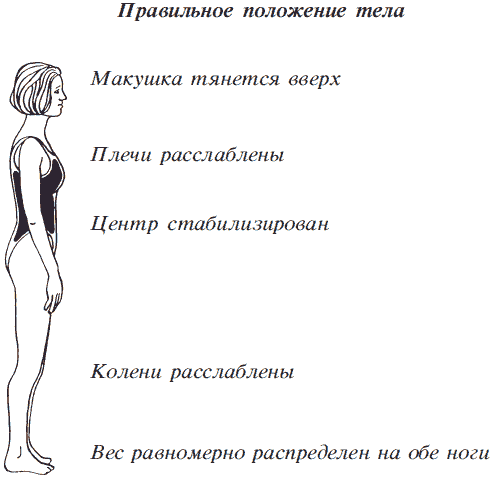 Правильное положение тела

Макушка тянется вверх

Плечи расслаблены

Центр стабилизирован

Колени расслаблены

Вес равномерно распределен на обе ноги